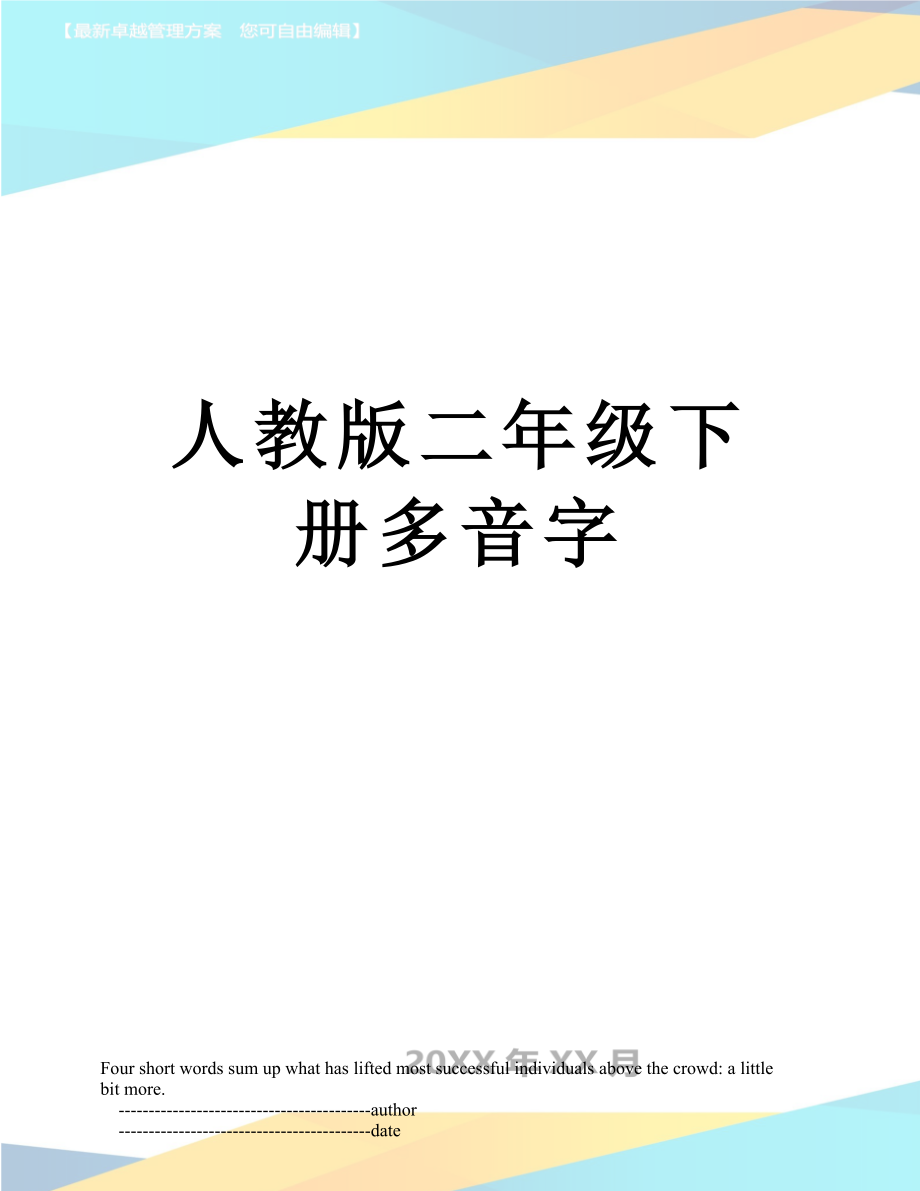 【最新卓越管理方案　您可自由编辑】

人教版二年级下册多音字

20XX年XX月

Four short words sum up what has lifted most successful individuals above the crowd: a little bit more.

------------------------------------------author
------------------------------------------date